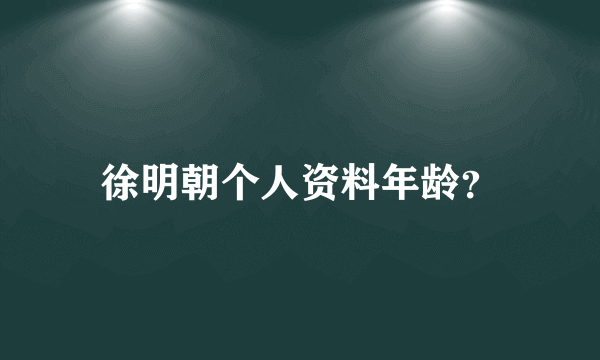 徐明朝个人资料年龄?